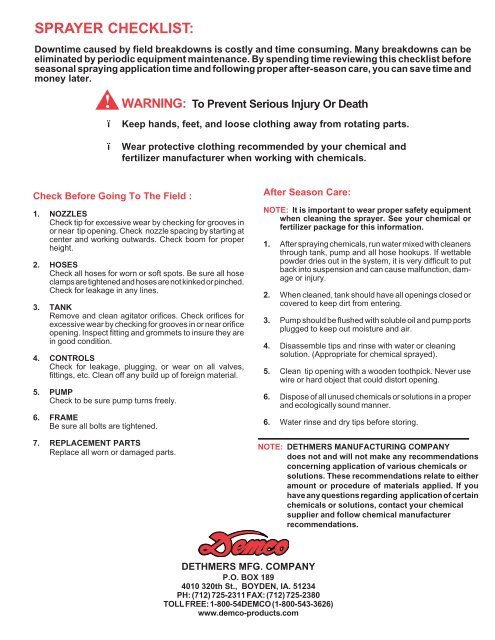 SPRAYER CHECKLIST:

Downtime caused by field breakdowns is costly and time consuming. Many breakdowns can be eliminated by periodic equipment maintenance. By spending time reviewing this checklist before seasonal spraying application time and following proper after-season care, you can save time and money later.

WARNING: To Prevent Serious Injury Or Death

ï Keep hands, feet, and loose clothing away from rotating parts.

ï Wear protective clothing recommended by your chemical and fertilizer manufacturer when working with chemicals.

Check Before Going To The Field :

1. NOZZLES
Check tip for excessive wear by checking for grooves in or near tip opening. Check nozzle spacing by starting at center and working outwards. Check boom for proper height.

2. HOSES
Check all hoses for worn or soft spots. Be sure all hose clamps are tightened and hoses are not kinked or pinched. Check for leakage in any lines.

3. TANK
Remove and clean agitator orifices. Check orifices for excessive wear by checking for grooves in or near orifice opening. Inspect fitting and grommets to insure they are in good condition.

4. CONTROLS
Check for leakage, plugging, or wear on all valves, fittings, etc. Clean off any build up of foreign material.

5. PUMP
Check to be sure pump turns freely.

6. FRAME
Be sure all bolts are tightened.

7. REPLACEMENT PARTS
Replace all worn or damaged parts.

After Season Care:

NOTE: It is important to wear proper safety equipment when cleaning the sprayer. See your chemical or fertilizer package for this information.

1. After spraying chemicals, run water mixed with cleaners through tank, pump and all hose hookups. If wettable powder dries out in the system, it is very difficult to put back into suspension and can cause malfunction, damage or injury.

2. When cleaned, tank should have all openings closed or covered to keep dirt from entering.

3. Pump should be flushed with soluble oil and pump ports plugged to keep out moisture and air.

4. Disassemble tips and rinse with water or cleaning solution. (Appropriate for chemical sprayed).

5. Clean tip opening with a wooden toothpick. Never use wire or hard object that could distort opening.

6. Dispose of all unused chemicals or solutions in a proper and ecologically sound manner.

6. Water rinse and dry tips before storing.

NOTE: DETHMERS MANUFACTURING COMPANY does not and will not make any recommendations concerning application of various chemicals or solutions. These recommendations relate to either amount or procedure of materials applied. If you have any questions regarding application of certain chemicals or solutions, contact your chemical supplier and follow chemical manufacturer recommendations.

Demco

DETHMERS MFG. COMPANY
P.O. BOX 189
4010 320th St., BOYDEN, IA. 51234
PH: (712) 725-2311 FAX: (712) 725-2380
TOLL FREE: 1-800-54DEMCO (1-800-543-3626)
www.demco-products.com